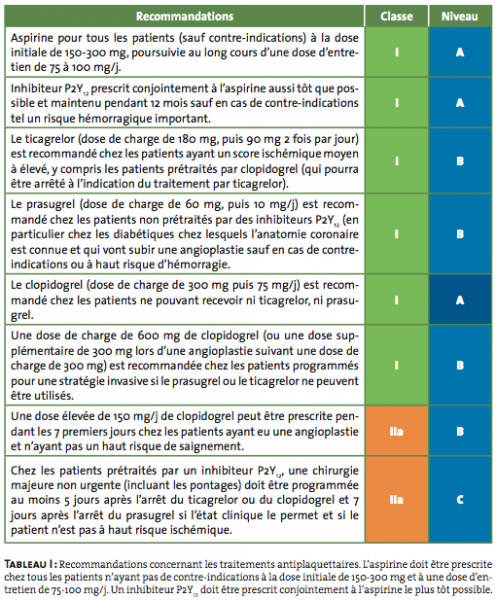 | Recommandations | Classe | Niveau |
|---|---|---|
| Aspirine pour tous les patients (sauf contre-indications) à la dose initiale de 150-300 mg, poursuivie au long cours d'une dose d'entretien de 75 à 100 mg/j. | I | A |
| Inhibiteur $P2Y_{12}$ prescrit conjointement à l'aspirine aussi tôt que possible et maintenu pendant 12 mois sauf en cas de contre-indications tel un risque hémorragique important. | I | A |
| Le ticagrelor (dose de charge de 180 mg, puis 90 mg 2 fois par jour) est recommandé chez les patients ayant un score ischémique moyen à élevé, y compris les patients prétraités par clopidogrel (qui pourra être arrêté à l'indication du traitement par ticagrelor). | I | B |
| Le prasugrel (dose de charge de 60 mg, puis 10 mg/j) est recommandé chez les patients non prétraités par des inhibiteurs $P2Y_{12}$ (en particulier chez les diabétiques chez lesquels l'anatomie coronaire est connue et qui vont subir une angioplastie sauf en cas de contre-indications ou à haut risque d'hémorragie. | I | B |
| Le clopidogrel (dose de charge de 300 mg puis 75 mg/j) est recommandé chez les patients ne pouvant recevoir ni ticagrelor, ni prasugrel. | I | A |
| Une dose de charge de 600 mg de clopidogrel (ou une dose supplémentaire de 300 mg lors d'une angioplastie suivant une dose de charge de 300 mg) est recommandée chez les patients programmés pour une stratégie invasive si le prasugrel ou le ticagrelor ne peuvent être utilisés. | I | B |
| Une dose élevée de 150 mg/j de clopidogrel peut être prescrite pendant les 7 premiers jours chez les patients ayant eu une angioplastie et n'ayant pas un haut risque de saignement. | IIa | B |
| Chez les patients prétraités par un inhibiteur $P2Y_{12}$, une chirurgie majeure non urgente (incluant les pontages) doit être programmée au moins 5 jours après l'arrêt du ticagrelor ou du clopidogrel et 7 jours après l'arrêt du prasugrel si l'état clinique le permet et si le patient n'est pas à haut risque ischémique. | IIa | C |

TABLEAU I : Recommandations concernant les traitements antiplaquettaires. L'aspirine doit être prescrite chez tous les patients n'ayant pas de contre-indications à la dose initiale de 150-300 mg et à une dose d'entretien de 75-100 mg/j. Un inhibiteur $P2Y_{12}$ doit être prescrit conjointement à l'aspirine le plus tôt possible.